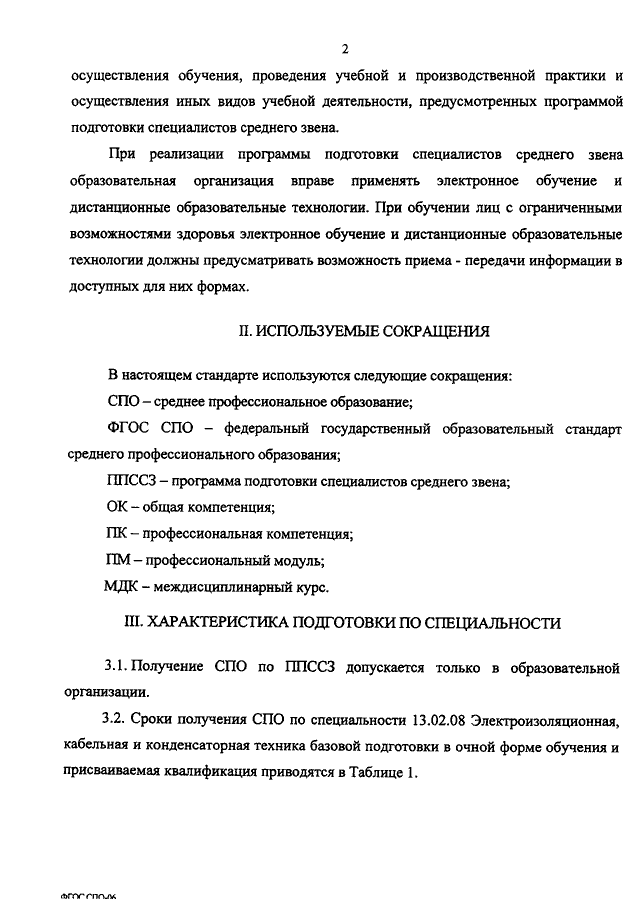 2

осуществления обучения, проведения учебной и производственной практики и осуществления иных видов учебной деятельности, предусмотренных программой подготовки специалистов среднего звена.

При реализации программы подготовки специалистов среднего звена образовательная организация вправе применять электронное обучение и дистанционные образовательные технологии. При обучении лиц с ограниченными возможностями здоровья электронное обучение и дистанционные образовательные технологии должны предусматривать возможность приема - передачи информации в доступных для них формах.

II. ИСПОЛЬЗУЕМЫЕ СОКРАЩЕНИЯ

В настоящем стандарте используются следующие сокращения:

СПО – среднее профессиональное образование;

ФГОС СПО – федеральный государственный образовательный стандарт среднего профессионального образования;

ППССЗ – программа подготовки специалистов среднего звена;

ОК – общая компетенция;

ПК – профессиональная компетенция;

ПМ – профессиональный модуль;

МДК – междисциплинарный курс.

III. ХАРАКТЕРИСТИКА ПОДГОТОВКИ ПО СПЕЦИАЛЬНОСТИ

3.1. Получение СПО по ППССЗ допускается только в образовательной организации.

3.2. Сроки получения СПО по специальности 13.02.08 Электроизоляционная, кабельная и конденсаторная техника базовой подготовки в очной форме обучения и присваиваемая квалификация приводятся в Таблице 1.

ФГОС СПО-06